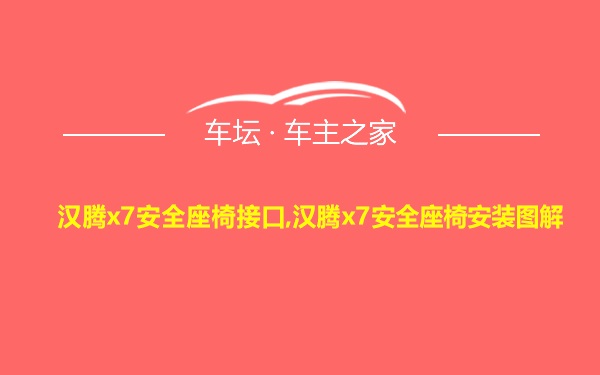 车坛 · 车主之家

汉腾x7安全座椅接口,汉腾x7安全座椅安装图解